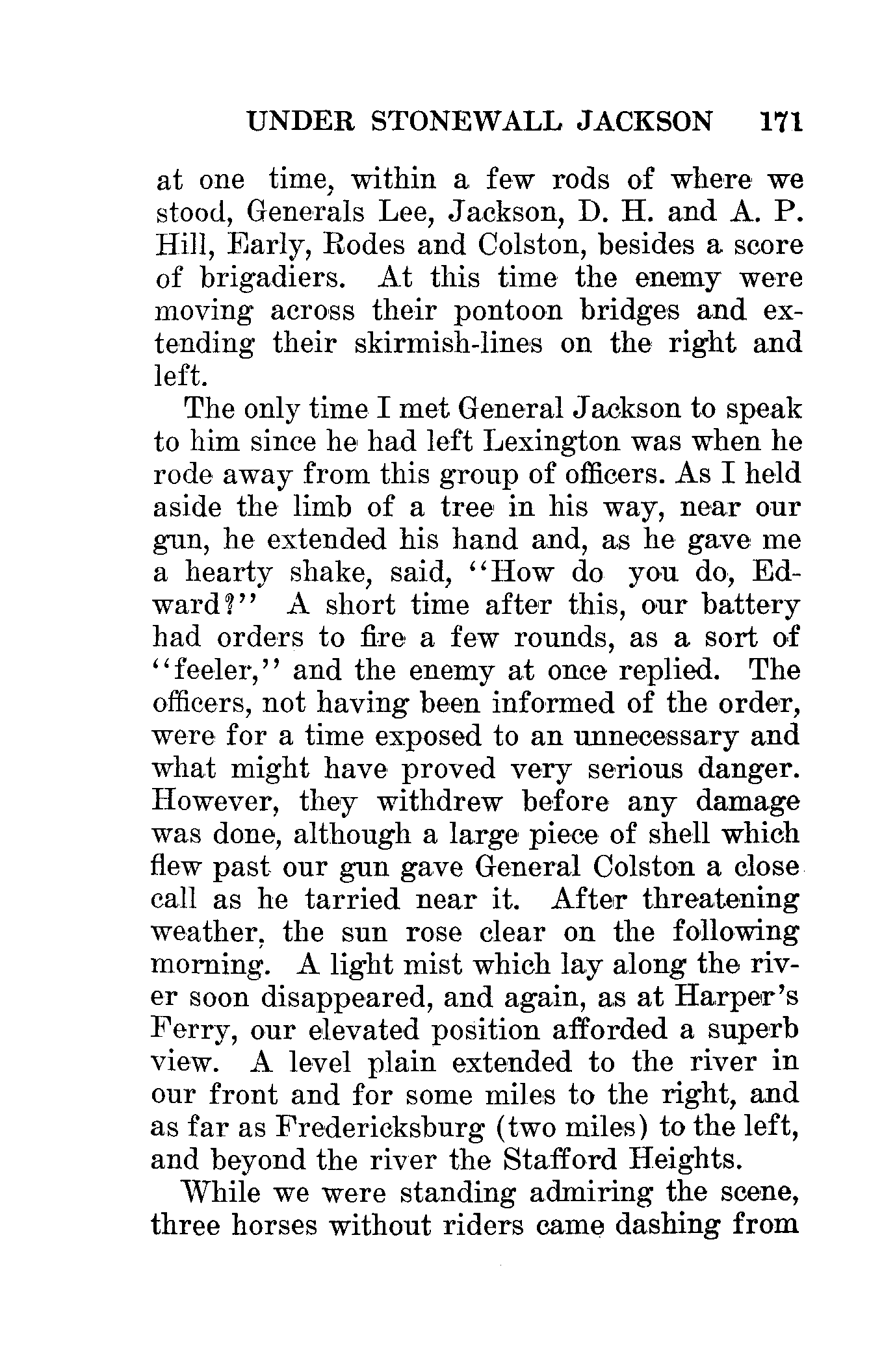 UNDER STONEWALL JACKSON 171

at one time, within a few rods of where we stood, Generals Lee, Jackson, D. H. and A. P. Hill, Early, Rodes and Colston, besides a score of brigadiers. At this time the enemy were moving across their pontoon bridges and extending their skirmish-lines on the right and left.

The only time I met General Jackson to speak to him since he had left Lexington was when he rode away from this group of officers. As I held aside the limb of a tree in his way, near our gun, he extended his hand and, as he gave me a hearty shake, said, "How do you do, Edward?" A short time after this, our battery had orders to fire a few rounds, as a sort of "feeler," and the enemy at once replied. The officers, not having been informed of the order, were for a time exposed to an unnecessary and what might have proved very serious danger. However, they withdrew before any damage was done, although a large piece of shell which flew past our gun gave General Colston a close call as he tarried near it. After threatening weather, the sun rose clear on the following morning. A light mist which lay along the river soon disappeared, and again, as at Harper's Ferry, our elevated position afforded a superb view. A level plain extended to the river in our front and for some miles to the right, and as far as Fredericksburg (two miles) to the left, and beyond the river the Stafford Heights.

While we were standing admiring the scene, three horses without riders came dashing from